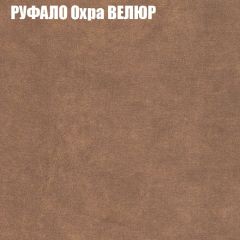 РУФАЛО Охра ВЕЛЮР